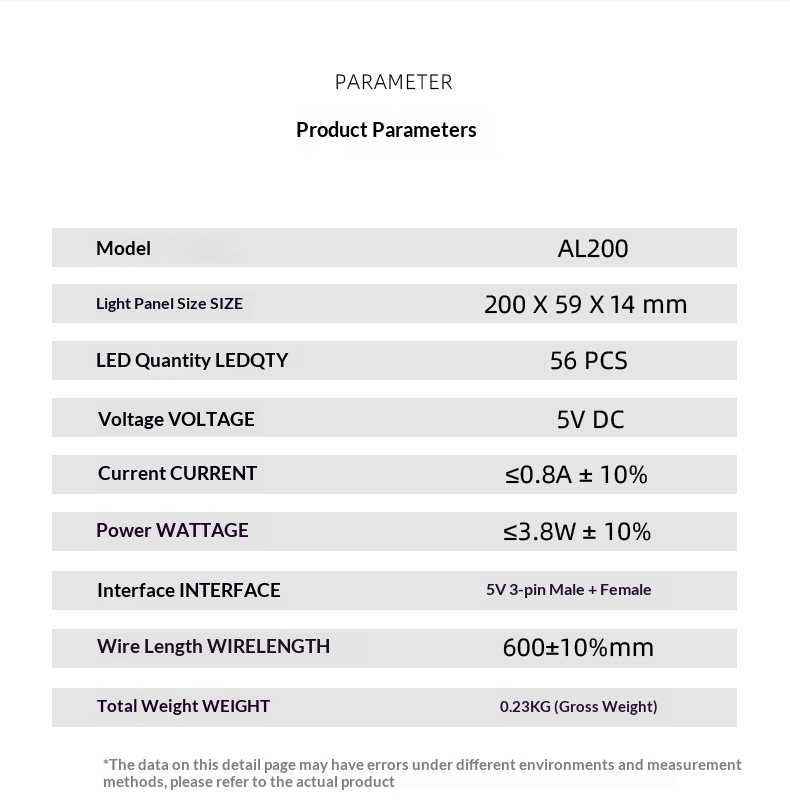 PARAMETER

Product Parameters

| Model | AL200 |
|---|---|
| Light Panel Size SIZE | 200 X 59 X 14 mm |
| LED Quantity LEDQTY | 56 PCS |
| Voltage VOLTAGE | 5V DC |
| Current CURRENT | ≤0.8A ± 10% |
| Power WATTAGE | ≤3.8W ± 10% |
| Interface INTERFACE | 5V 3-pin Male + Female |
| Wire Length WIRELENGTH | 600±10%mm |
| Total Weight WEIGHT | 0.23KG (Gross Weight) |

*The data on this detail page may have errors under different environments and measurement methods, please refer to the actual product